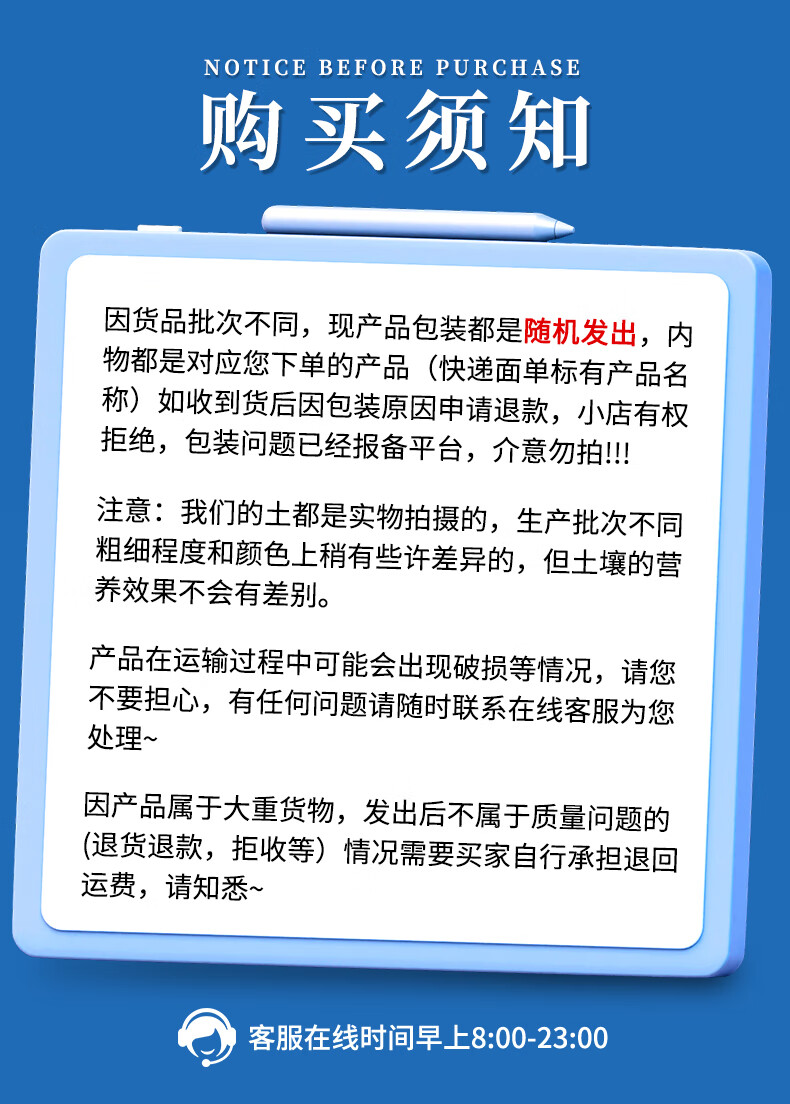 NOTICE BEFORE PURCHASE

购买须知

因货品批次不同，现产品包装都是随机发出，内物都是对应您下单的产品（快递面单标有产品名称）如收到货后因包装原因申请退款，小店有权拒绝，包装问题已经报备平台，介意勿拍!!!

注意：我们的土都是实物拍摄的，生产批次不同粗细程度和颜色上稍有些许差异的，但土壤的营养效果不会有差别。

产品在运输过程中可能会出现破损等情况，请您不要担心，有任何问题请随时联系在线客服为您处理~

因产品属于大重货物，发出后不属于质量问题的(退货退款，拒收等）情况需要买家自行承担退回运费，请知悉~

客服在线时间早上8:00-23:00